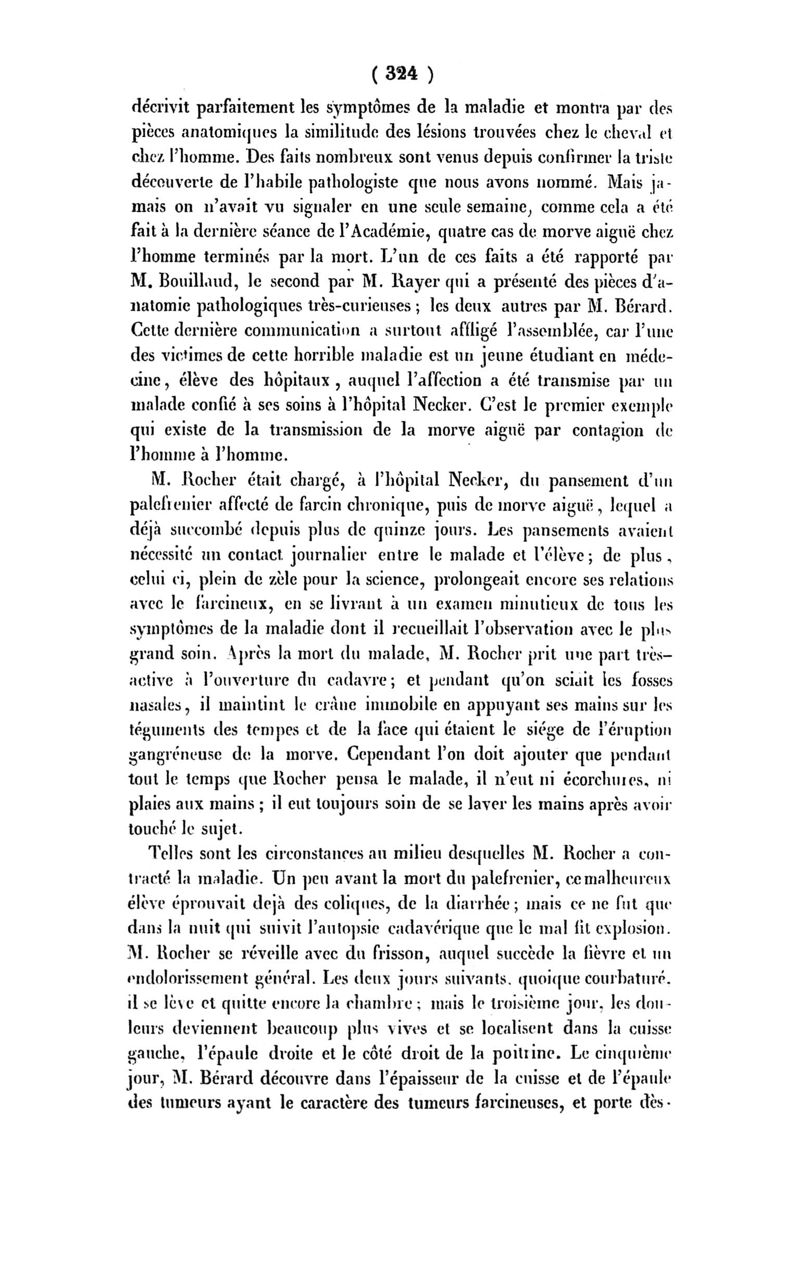 ( 324 )

décrivit parfaitement les symptômes de la maladie et montra par des pièces anatomiques la similitude des lésions trouvées chez le cheval et chez l'homme. Des faits nombreux sont venus depuis confirmer la triste découverte de l'habile pathologiste que nous avons nommé. Mais jamais on n'avait vu signaler en une seule semaine, comme cela a été fait à la dernière séance de l'Académie, quatre cas de morve aiguë chez l'homme terminés par la mort. L'un de ces faits a été rapporté par M. Bouillaud, le second par M. Rayer qui a présenté des pièces d'anatomie pathologiques très-curieuses ; les deux autres par M. Bérard. Cette dernière communication a surtout affligé l'assemblée, car l'une des victimes de cette horrible maladie est un jeune étudiant en médecine, élève des hôpitaux, auquel l'affection a été transmise par un malade confié à ses soins à l'hôpital Necker. C'est le premier exemple qui existe de la transmission de la morve aiguë par contagion de l'homme à l'homme.

M. Rocher était chargé, à l'hôpital Necker, du pansement d'un palefrenier affecté de farcin chronique, puis de morve aiguë, lequel a déjà succombé depuis plus de quinze jours. Les pansements avaient nécessité un contact journalier entre le malade et l'élève ; de plus, celui ci, plein de zèle pour la science, prolongeait encore ses relations avec le farcineux, en se livrant à un examen minutieux de tous les symptômes de la maladie dont il recueillait l'observation avec le plus grand soin. Après la mort du malade, M. Rocher prit une part très-active à l'ouverture du cadavre ; et pendant qu'on sciait les fosses nasales, il maintint le crâne immobile en appuyant ses mains sur les téguments des tempes et de la face qui étaient le siége de l'éruption gangréneuse de la morve. Cependant l'on doit ajouter que pendant tout le temps que Rocher pensa le malade, il n'eut ni écorchures, ni plaies aux mains ; il eut toujours soin de se laver les mains après avoir touché le sujet.

Telles sont les circonstances au milieu desquelles M. Rocher a contracté la maladie. Un peu avant la mort du palefrenier, ce malheureux élève éprouvait déjà des coliques, de la diarrhée ; mais ce ne fut que dans la nuit qui suivit l'autopsie cadavérique que le mal fit explosion. M. Rocher se réveille avec du frisson, auquel succède la fièvre et un endolorissement général. Les deux jours suivants, quoique courbaturé, il se lève et quitte encore la chambre ; mais le troisième jour, les douleurs deviennent beaucoup plus vives et se localisent dans la cuisse gauche, l'épaule droite et le côté droit de la poitrine. Le cinquième jour, M. Bérard découvre dans l'épaisseur de la cuisse et de l'épaule des tumeurs ayant le caractère des tumeurs farcineuses, et porte dès-